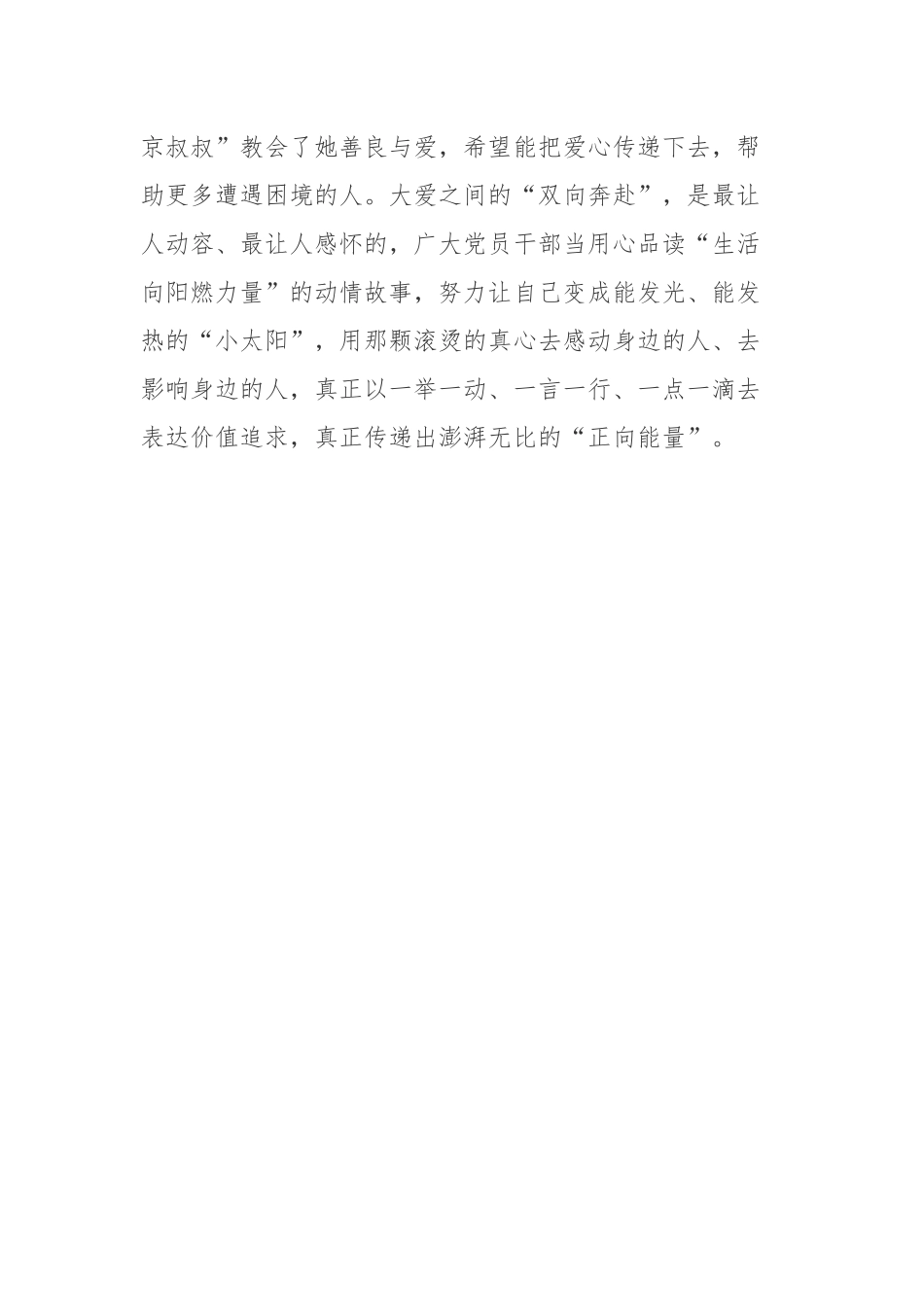 京叔叔”教会了她善良与爱，希望能把爱心传递下去，帮助更多遭遇困境的人。大爱之间的“双向奔赴”，是最让人动容、最让人感怀的，广大党员干部当用心品读“生活向阳燃力量”的动情故事，努力让自己变成能发光、能发热的“小太阳”，用那颗滚烫的真心去感动身边的人、去影响身边的人，真正以一举一动、一言一行、一点一滴去表达价值追求，真正传递出澎湃无比的“正向能量”。